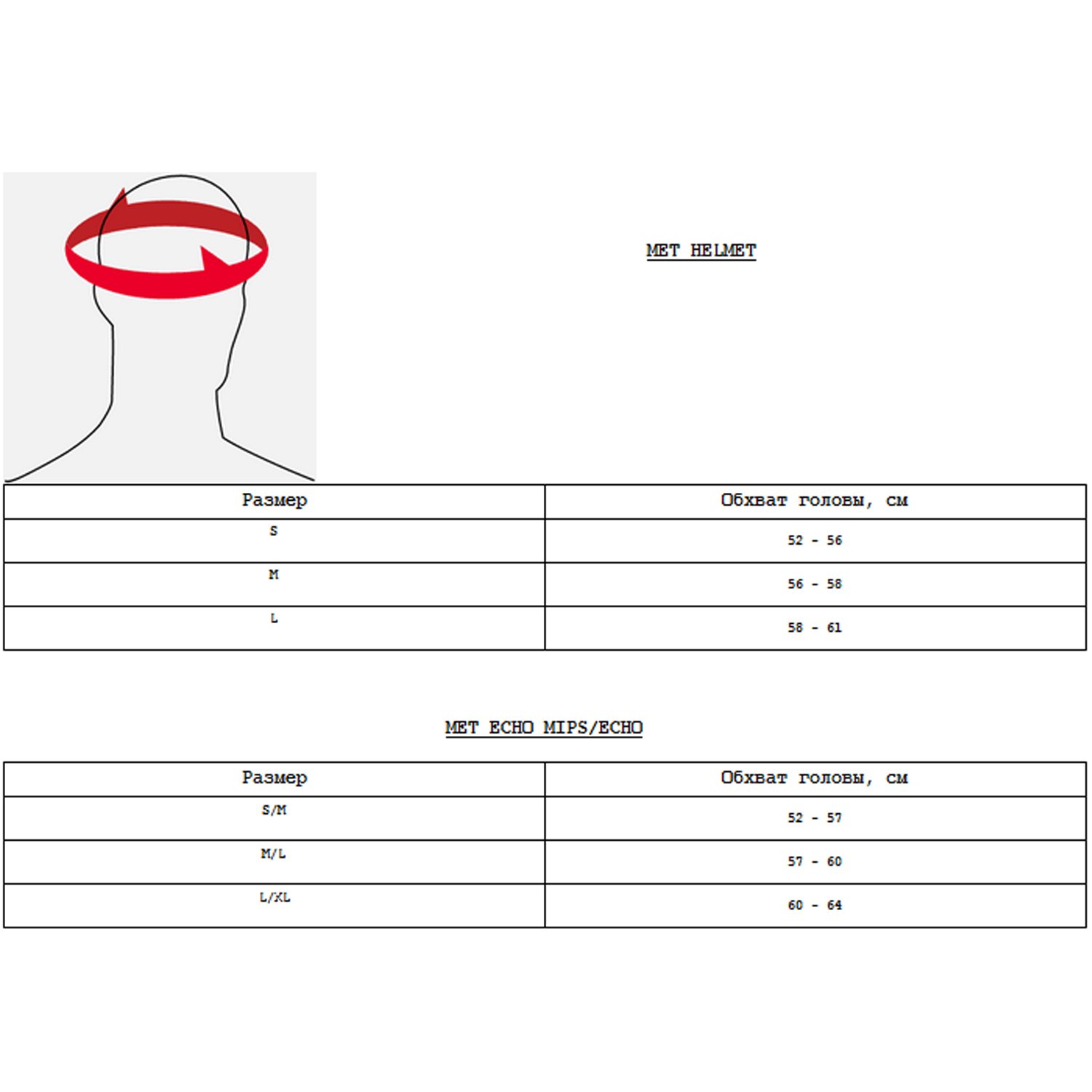 MET HELMET

| Размер | Обхват головы, см |
|---|---|
| S | 52 - 56 |
| M | 56 - 58 |
| L | 58 - 61 |

MET ECHO MIPS/ECHO

| Размер | Обхват головы, см |
|---|---|
| S/M | 52 - 57 |
| M/L | 57 - 60 |
| L/XL | 60 - 64 |